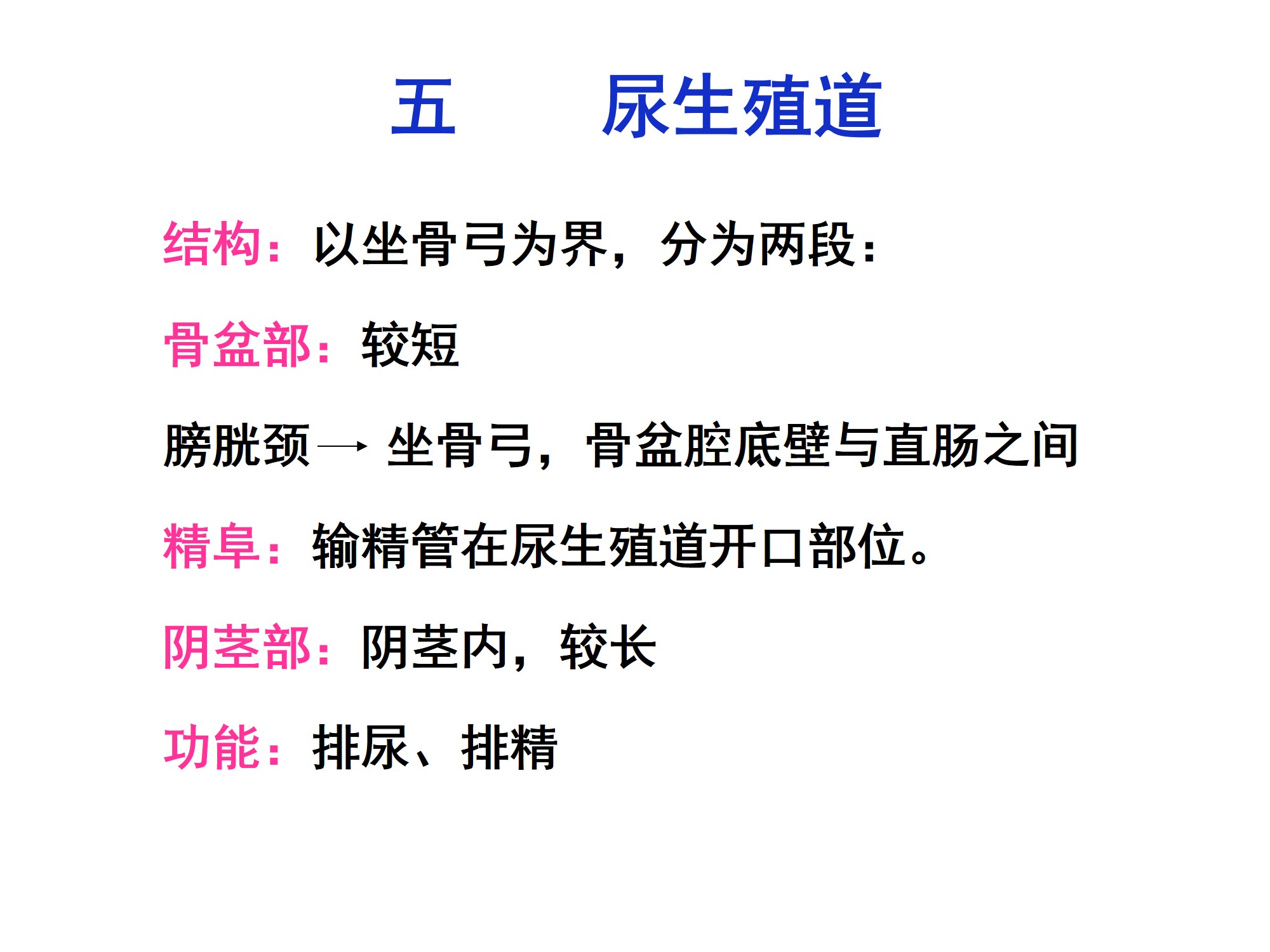 五 尿生殖道

结构：以坐骨弓为界，分为两段：

骨盆部：较短

膀胱颈→坐骨弓，骨盆腔底壁与直肠之间

精阜：输精管在尿生殖道开口部位。

阴茎部：阴茎内，较长

功能：排尿、排精